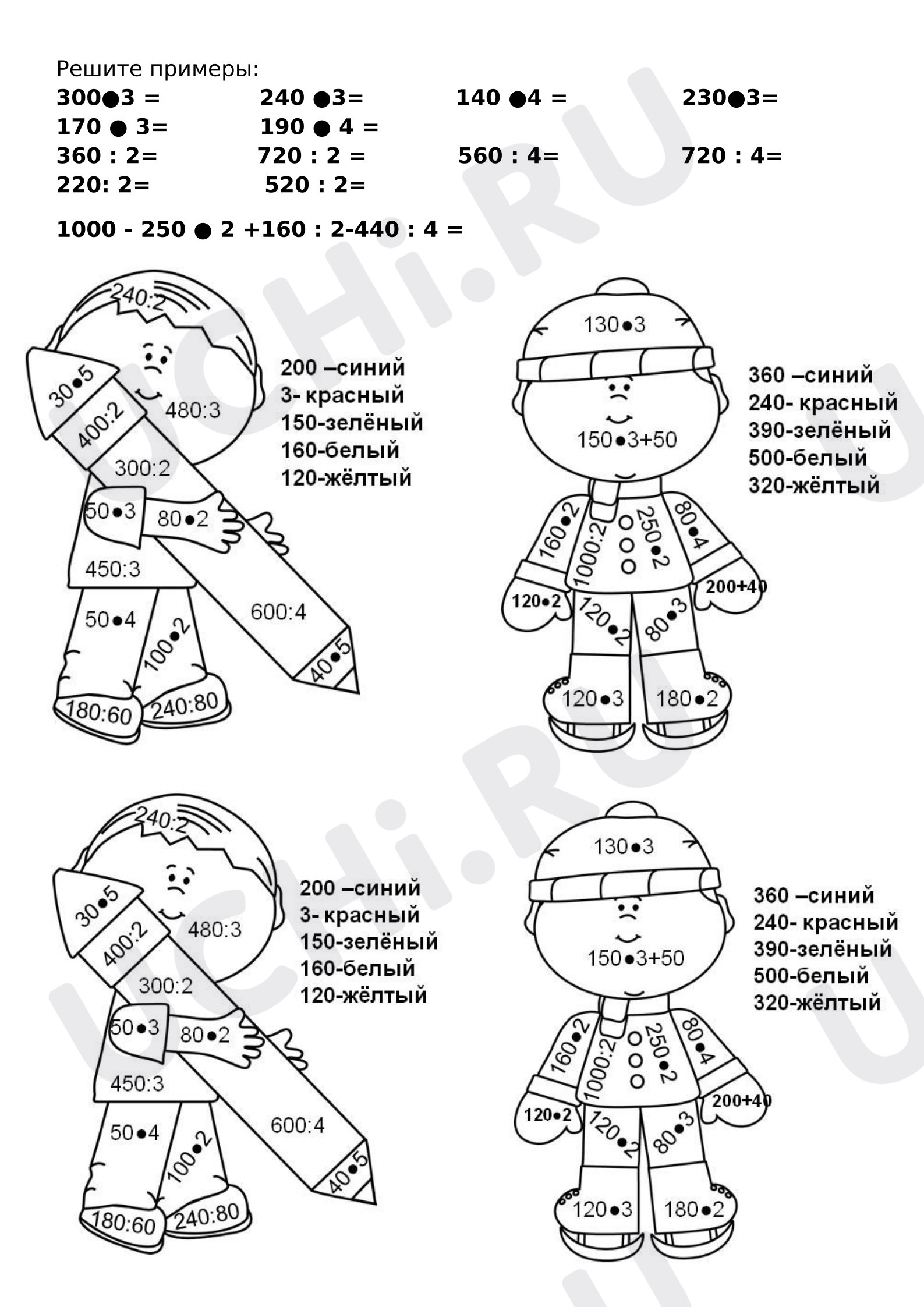 Решите примеры:
300●3 = 240 ●3= 140 ●4 = 230●3=
170 ● 3= 190 ● 4 =
360 : 2= 720 : 2 = 560 : 4= 720 : 4=
220: 2= 520 : 2=

1000 - 250 ● 2 +160 : 2-440 : 4 =

240:2
30●5
400:2
480:3
300:2
50●3
80●2
450:3
600:4
50●4
100●2
40●5
180:60
240:80

200 –синий
3- красный
150-зелёный
160-белый
120-жёлтый

130●3
150●3+50
160●2
1000:2
250●2
80●4
120●2
200+40
120●2
80●3
120●3
180●2

360 –синий
240- красный
390-зелёный
500-белый
320-жёлтый

240:2
30●5
400:2
480:3
300:2
50●3
80●2
450:3
600:4
50●4
100●2
40●5
180:60
240:80

200 –синий
3- красный
150-зелёный
160-белый
120-жёлтый

130●3
150●3+50
160●2
1000:2
250●2
80●4
120●2
200+40
120●2
80●3
120●3
180●2

360 –синий
240- красный
390-зелёный
500-белый
320-жёлтый

UCHi.RU